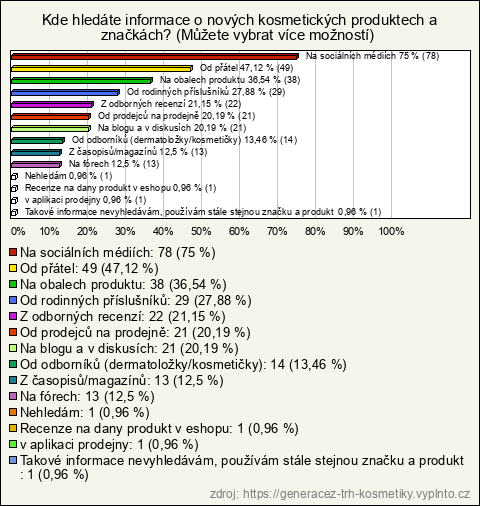 Kde hledáte informace o nových kosmetických produktech a značkách? (Můžete vybrat více možností)

Na sociálních médiích 75 % (78)
Od přátel 47,12 % (49)
Na obalech produktu 36,54 % (38)
Od rodinných příslušníků 27,88 % (29)
Z odborných recenzí 21,15 % (22)
Od prodejců na prodejně 20,19 % (21)
Na blogu a v diskusích 20,19 % (21)
Od odborníků (dermatoložky/kosmetičky) 13,46 % (14)
Z časopisů/magazínů 12,5 % (13)
Na fórech 12,5 % (13)
Nehledám 0,96 % (1)
Recenze na dany produkt v eshopu 0,96 % (1)
v aplikaci prodejny 0,96 % (1)
Takové informace nevyhledávám, používám stále stejnou značku a produkt 0,96 % (1)

0% 10% 20% 30% 40% 50% 60% 70% 80% 90% 100%

Na sociálních médiích: 78 (75 %)
Od přátel: 49 (47,12 %)
Na obalech produktu: 38 (36,54 %)
Od rodinných příslušníků: 29 (27,88 %)
Z odborných recenzí: 22 (21,15 %)
Od prodejců na prodejně: 21 (20,19 %)
Na blogu a v diskusích: 21 (20,19 %)
Od odborníků (dermatoložky/kosmetičky): 14 (13,46 %)
Z časopisů/magazínů: 13 (12,5 %)
Na fórech: 13 (12,5 %)
Nehledám: 1 (0,96 %)
Recenze na dany produkt v eshopu: 1 (0,96 %)
v aplikaci prodejny: 1 (0,96 %)
Takové informace nevyhledávám, používám stále stejnou značku a produkt : 1 (0,96 %)

zdroj: https://generacez-trh-kosmetiky.vyplnto.cz